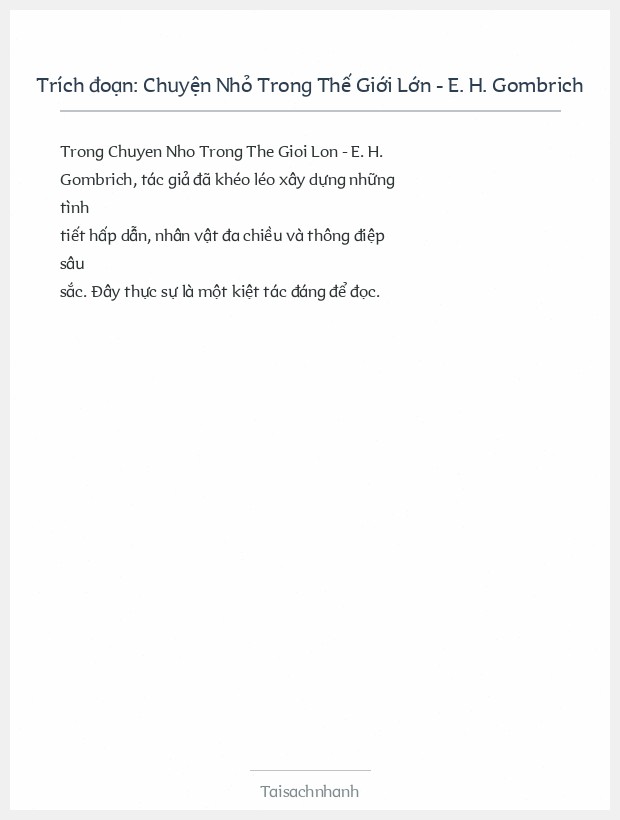 Trích đoạn: Chuyện Nhỏ Trong Thế Giới Lớn - E. H. Gombrich

Trong Chuyen Nho Trong The Gioi Lon - E. H. Gombrich, tác giả đã khéo léo xây dựng những tình
tiết hấp dẫn, nhân vật đa chiều và thông điệp sâu
sắc. Đây thực sự là một kiệt tác đáng để đọc.

Taisachnhanh